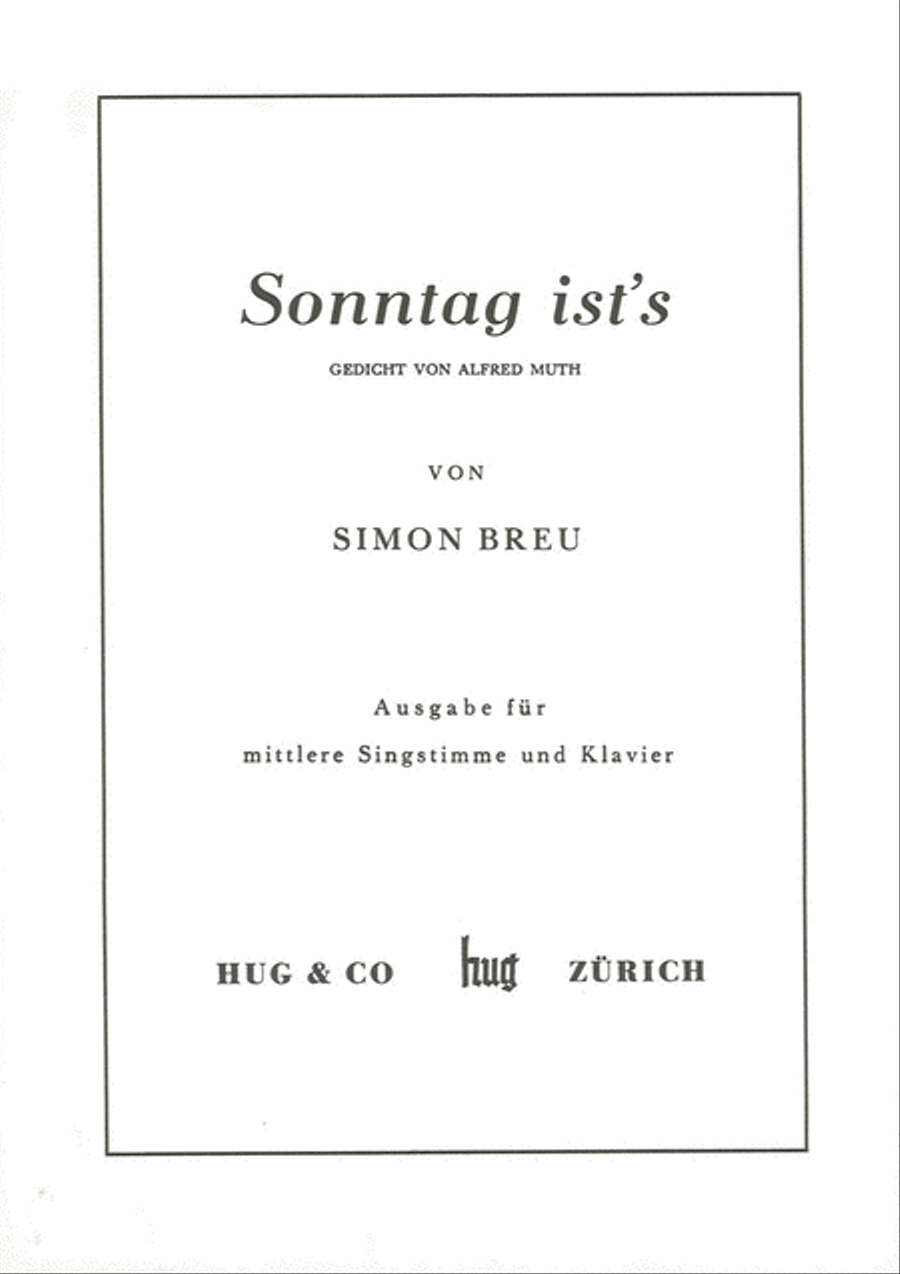 Sonntag ist's

GEDICHT VON ALFRED MUTH

VON

SIMON BREU

Ausgabe für
mittlere Singstimme und Klavier

HUG & CO hug ZÜRICH